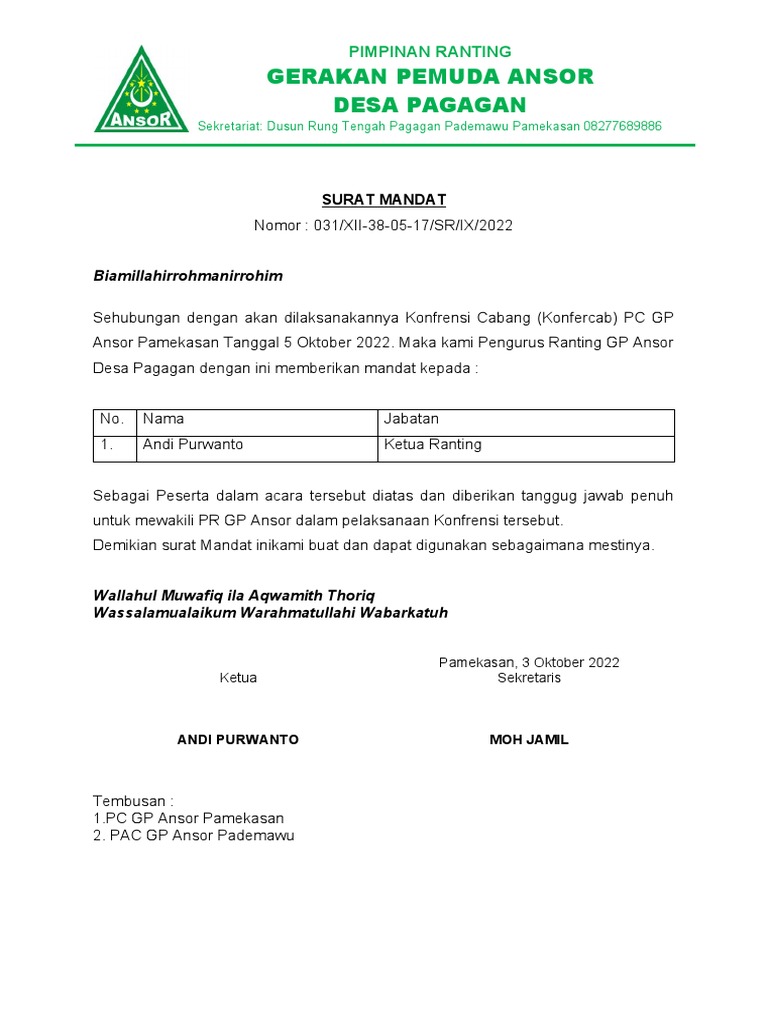 ANSOR

PIMPINAN RANTING
GERAKAN PEMUDA ANSOR
DESA PAGAGAN
Sekretariat: Dusun Rung Tengah Pagagan Pademawu Pamekasan 08277689886

SURAT MANDAT
Nomor : 031/XII-38-05-17/SR/IX/2022

Biamillahirrohmanirrohim

Sehubungan dengan akan dilaksanakannya Konfrensi Cabang (Konfercab) PC GP Ansor Pamekasan Tanggal 5 Oktober 2022. Maka kami Pengurus Ranting GP Ansor Desa Pagagan dengan ini memberikan mandat kepada :

| No. | Nama | Jabatan |
|---|---|---|
| 1. | Andi Purwanto | Ketua Ranting |

Sebagai Peserta dalam acara tersebut diatas dan diberikan tanggug jawab penuh untuk mewakili PR GP Ansor dalam pelaksanaan Konfrensi tersebut.
Demikian surat Mandat inikami buat dan dapat digunakan sebagaimana mestinya.

Wallahul Muwafiq ila Aqwamith Thoriq
Wassalamualaikum Warahmatullahi Wabarkatuh

Pamekasan, 3 Oktober 2022
Ketua
Sekretaris

ANDI PURWANTO
MOH JAMIL

Tembusan :
1.PC GP Ansor Pamekasan
2. PAC GP Ansor Pademawu